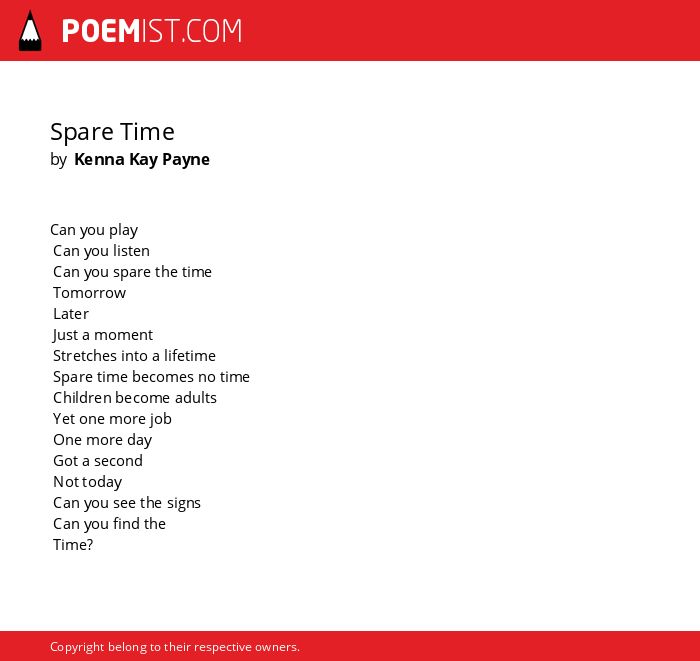 POEMIST.COM

Spare Time
by Kenna Kay Payne

Can you play
Can you listen
Can you spare the time
Tomorrow
Later
Just a moment
Stretches into a lifetime
Spare time becomes no time
Children become adults
Yet one more job
One more day
Got a second
Not today
Can you see the signs
Can you find the
Time?

Copyright belong to their respective owners.